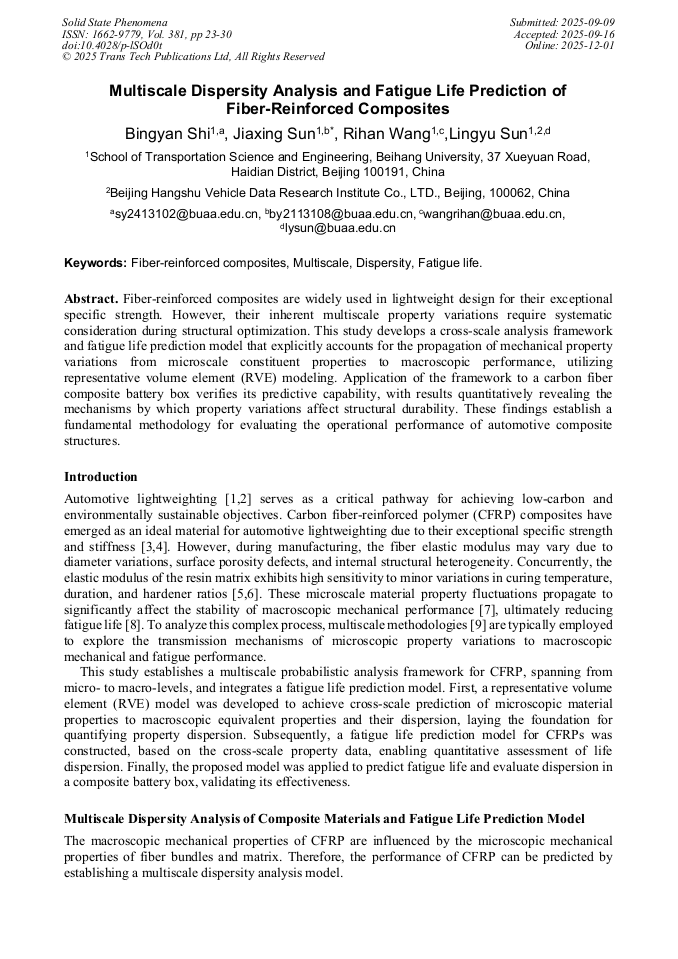 Solid State Phenomena
ISSN: 1662-9779, Vol. 381, pp 23-30
doi:10.4028/p-lSOd0t
© 2025 Trans Tech Publications Ltd, All Rights Reserved

Submitted: 2025-09-09
Accepted: 2025-09-16
Online: 2025-12-01

Multiscale Dispersity Analysis and Fatigue Life Prediction of Fiber-Reinforced Composites

Bingyan Shi$^{1,a}$, Jiaxing Sun$^{1,b*}$, Rihan Wang$^{1,c}$,Lingyu Sun$^{1,2,d}$

$^1$School of Transportation Science and Engineering, Beihang University, 37 Xueyuan Road, Haidian District, Beijing 100191, China

$^2$Beijing Hangshu Vehicle Data Research Institute Co., LTD., Beijing, 100062, China

$^a$sy2413102@buaa.edu.cn, $^b$by2113108@buaa.edu.cn, $^c$wangrihan@buaa.edu.cn, $^d$lysun@buaa.edu.cn

Keywords: Fiber-reinforced composites, Multiscale, Dispersity, Fatigue life.

Abstract. Fiber-reinforced composites are widely used in lightweight design for their exceptional specific strength. However, their inherent multiscale property variations require systematic consideration during structural optimization. This study develops a cross-scale analysis framework and fatigue life prediction model that explicitly accounts for the propagation of mechanical property variations from microscale constituent properties to macroscopic performance, utilizing representative volume element (RVE) modeling. Application of the framework to a carbon fiber composite battery box verifies its predictive capability, with results quantitatively revealing the mechanisms by which property variations affect structural durability. These findings establish a fundamental methodology for evaluating the operational performance of automotive composite structures.

Introduction

Automotive lightweighting [1,2] serves as a critical pathway for achieving low-carbon and environmentally sustainable objectives. Carbon fiber-reinforced polymer (CFRP) composites have emerged as an ideal material for automotive lightweighting due to their exceptional specific strength and stiffness [3,4]. However, during manufacturing, the fiber elastic modulus may vary due to diameter variations, surface porosity defects, and internal structural heterogeneity. Concurrently, the elastic modulus of the resin matrix exhibits high sensitivity to minor variations in curing temperature, duration, and hardener ratios [5,6]. These microscale material property fluctuations propagate to significantly affect the stability of macroscopic mechanical performance [7], ultimately reducing fatigue life [8]. To analyze this complex process, multiscale methodologies [9] are typically employed to explore the transmission mechanisms of microscopic property variations to macroscopic mechanical and fatigue performance.

This study establishes a multiscale probabilistic analysis framework for CFRP, spanning from micro- to macro-levels, and integrates a fatigue life prediction model. First, a representative volume element (RVE) model was developed to achieve cross-scale prediction of microscopic material properties to macroscopic equivalent properties and their dispersion, laying the foundation for quantifying property dispersion. Subsequently, a fatigue life prediction model for CFRPs was constructed, based on the cross-scale property data, enabling quantitative assessment of life dispersion. Finally, the proposed model was applied to predict fatigue life and evaluate dispersion in a composite battery box, validating its effectiveness.

Multiscale Dispersity Analysis of Composite Materials and Fatigue Life Prediction Model

The macroscopic mechanical properties of CFRP are influenced by the microscopic mechanical properties of fiber bundles and matrix. Therefore, the performance of CFRP can be predicted by establishing a multiscale dispersity analysis model.